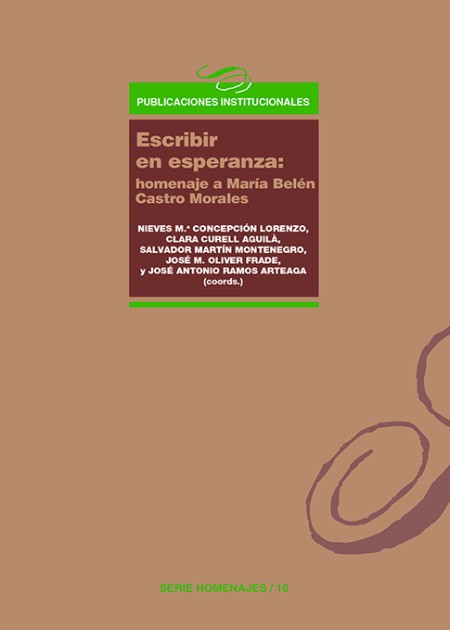 PUBLICACIONES INSTITUCIONALES

Escribir en esperanza: homenaje a María Belén Castro Morales

NIEVES M.ª CONCEPCIÓN LORENZO, CLARA CURELL AGUILÀ, SALVADOR MARTÍN MONTENEGRO, JOSÉ M. OLIVER FRADE, y JOSÉ ANTONIO RAMOS ARTEAGA (coords.)

SERIE HOMENAJES / 10